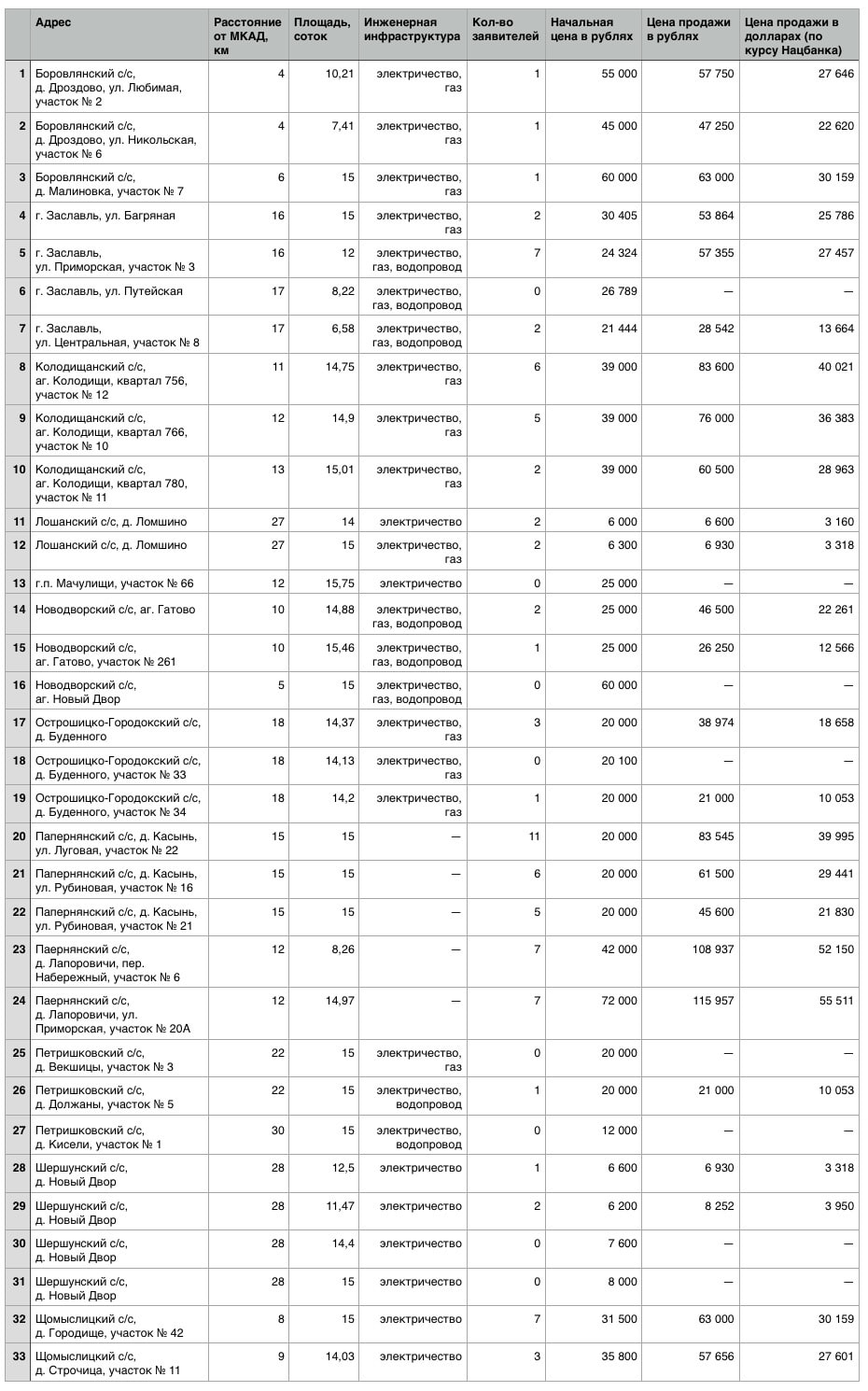 |  | Адрес | Расстояние от МКАД, км | Площадь, соток | Инженерная инфраструктура | Кол-во заявителей | Начальная цена в рублях | Цена продажи в рублях | Цена продажи в долларах (по курсу Нацбанка) |
|---|---|---|---|---|---|---|---|---|
| 1 | Боровлянский с/с, д. Дроздово, ул. Любимая, участок № 2 | 4 | 10,21 | электричество, газ | 1 | 55 000 | 57 750 | 27 646 |
| 2 | Боровлянский с/с, д. Дроздово, ул. Никольская, участок № 6 | 4 | 7,41 | электричество, газ | 1 | 45 000 | 47 250 | 22 620 |
| 3 | Боровлянский с/с, д. Малиновка, участок № 7 | 6 | 15 | электричество, газ | 1 | 60 000 | 63 000 | 30 159 |
| 4 | г. Заславль, ул. Багряная | 16 | 15 | электричество, газ | 2 | 30 405 | 53 864 | 25 786 |
| 5 | г. Заславль, ул. Приморская, участок № 3 | 16 | 12 | электричество, газ, водопровод | 7 | 24 324 | 57 355 | 27 457 |
| 6 | г. Заславль, ул. Путейская | 17 | 8,22 | электричество, газ, водопровод | 0 | 26 789 | — | — |
| 7 | г. Заславль, ул. Центральная, участок № 8 | 17 | 6,58 | электричество, газ, водопровод | 2 | 21 444 | 28 542 | 13 664 |
| 8 | Колодищанский с/с, аг. Колодищи, квартал 756, участок № 12 | 11 | 14,75 | электричество, газ | 6 | 39 000 | 83 600 | 40 021 |
| 9 | Колодищанский с/с, аг. Колодищи, квартал 766, участок № 10 | 12 | 14,9 | электричество, газ | 5 | 39 000 | 76 000 | 36 383 |
| 10 | Колодищанский с/с, аг. Колодищи, квартал 780, участок № 11 | 13 | 15,01 | электричество, газ | 2 | 39 000 | 60 500 | 28 963 |
| 11 | Лошанский с/с, д. Ломшино | 27 | 14 | электричество | 2 | 6 000 | 6 600 | 3 160 |
| 12 | Лошанский с/с, д. Ломшино | 27 | 15 | электричество, газ | 2 | 6 300 | 6 930 | 3 318 |
| 13 | г.п. Мачулищи, участок № 66 | 12 | 15,75 | электричество | 0 | 25 000 | — | — |
| 14 | Новодворский с/с, аг. Гатово | 10 | 14,88 | электричество, газ, водопровод | 2 | 25 000 | 46 500 | 22 261 |
| 15 | Новодворский с/с, аг. Гатово, участок № 261 | 10 | 15,46 | электричество, газ, водопровод | 1 | 25 000 | 26 250 | 12 566 |
| 16 | Новодворский с/с, аг. Новый Двор | 5 | 15 | электричество, газ, водопровод | 0 | 60 000 | — | — |
| 17 | Острошицко-Городокский с/с, д. Буденного | 18 | 14,37 | электричество, газ | 3 | 20 000 | 38 974 | 18 658 |
| 18 | Острошицко-Городокский с/с, д. Буденного, участок № 33 | 18 | 14,13 | электричество, газ | 0 | 20 100 | — | — |
| 19 | Острошицко-Городокский с/с, д. Буденного, участок № 34 | 18 | 14,2 | электричество, газ | 1 | 20 000 | 21 000 | 10 053 |
| 20 | Папернянский с/с, д. Касынь, ул. Луговая, участок № 22 | 15 | 15 | — | 11 | 20 000 | 83 545 | 39 995 |
| 21 | Папернянский с/с, д. Касынь, ул. Рубиновая, участок № 16 | 15 | 15 | — | 6 | 20 000 | 61 500 | 29 441 |
| 22 | Папернянский с/с, д. Касынь, ул. Рубиновая, участок № 21 | 15 | 15 | — | 5 | 20 000 | 45 600 | 21 830 |
| 23 | Паернянский с/с, д. Лапоровичи, пер. Набережный, участок № 6 | 12 | 8,26 | — | 7 | 42 000 | 108 937 | 52 150 |
| 24 | Паернянский с/с, д. Лапоровичи, ул. Приморская, участок № 20А | 12 | 14,97 | — | 7 | 72 000 | 115 957 | 55 511 |
| 25 | Петришковский с/с, д. Векшицы, участок № 3 | 22 | 15 | электричество, газ | 0 | 20 000 | — | — |
| 26 | Петришковский с/с, д. Должаны, участок № 5 | 22 | 15 | электричество, водопровод | 1 | 20 000 | 21 000 | 10 053 |
| 27 | Петришковский с/с, д. Кисели, участок № 1 | 30 | 15 | электричество, водопровод | 0 | 12 000 | — | — |
| 28 | Шершунский с/с, д. Новый Двор | 28 | 12,5 | электричество | 1 | 6 600 | 6 930 | 3 318 |
| 29 | Шершунский с/с, д. Новый Двор | 28 | 11,47 | электричество | 2 | 6 200 | 8 252 | 3 950 |
| 30 | Шершунский с/с, д. Новый Двор | 28 | 14,4 | электричество | 0 | 7 600 | — | — |
| 31 | Шершунский с/с, д. Новый Двор | 28 | 15 | электричество | 0 | 8 000 | — | — |
| 32 | Щомыслицкий с/с, д. Городище, участок № 42 | 8 | 15 | электричество | 7 | 31 500 | 63 000 | 30 159 |
| 33 | Щомыслицкий с/с, д. Строчица, участок № 11 | 9 | 14,03 | электричество | 3 | 35 800 | 57 656 | 27 601 |